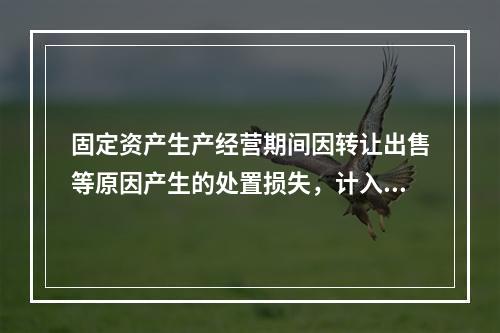 固定资产生产经营期间因转让出售等原因产生的处置损失，计入...